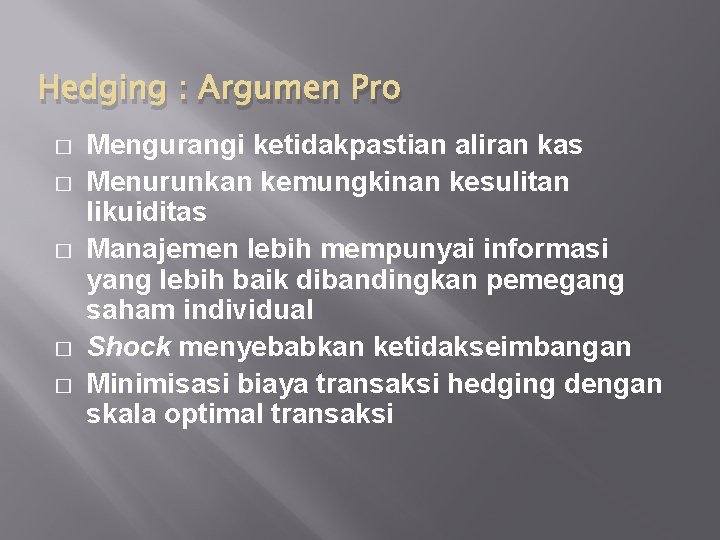 Hedging : Argumen Pro

□ Mengurangi ketidakpastian aliran kas
□ Menurunkan kemungkinan kesulitan likuiditas
□ Manajemen lebih mempunyai informasi yang lebih baik dibandingkan pemegang saham individual
□ Shock menyebabkan ketidakseimbangan
□ Minimisasi biaya transaksi hedging dengan skala optimal transaksi